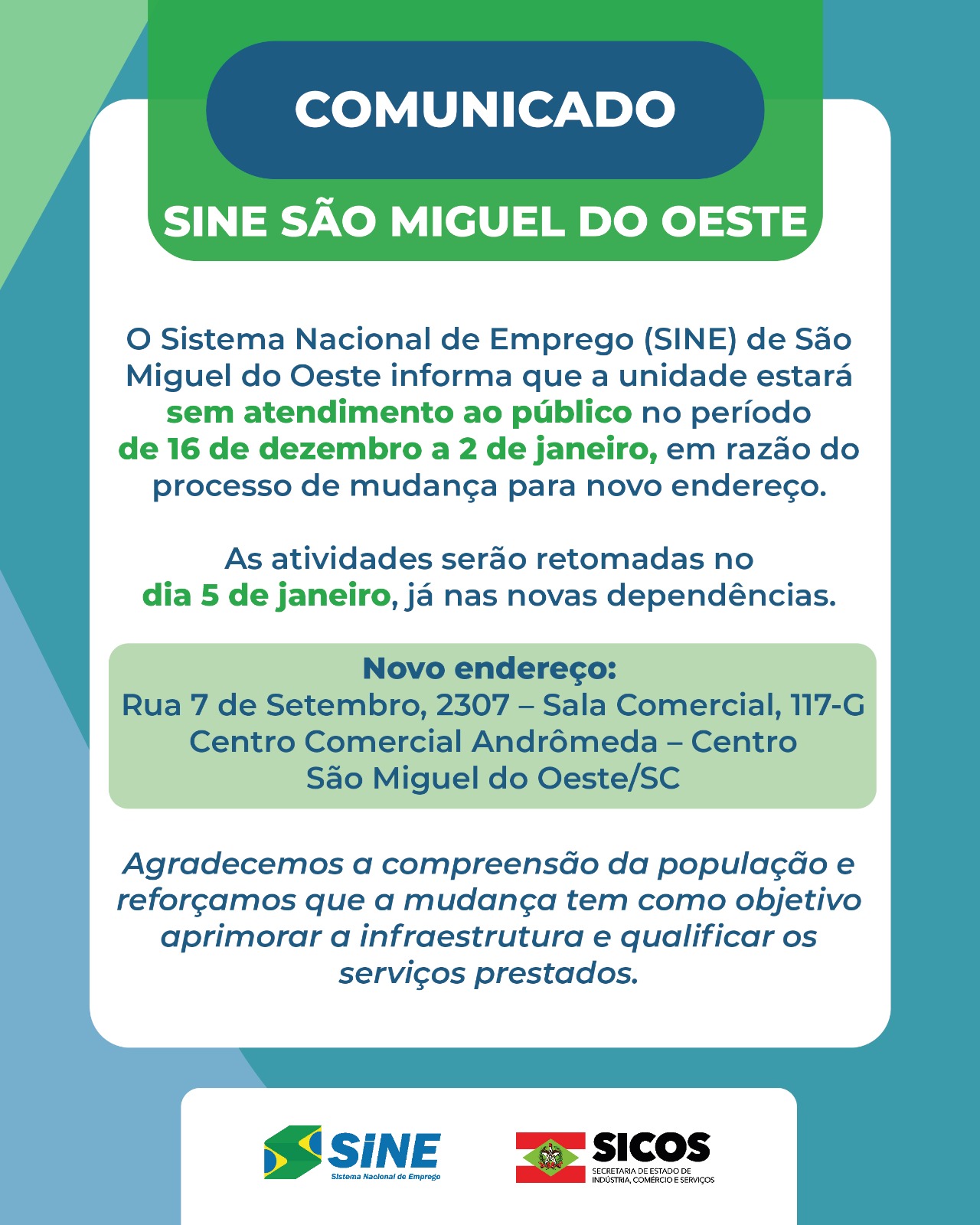 COMUNICADO

SINE SÃO MIGUEL DO OESTE

O Sistema Nacional de Emprego (SINE) de São Miguel do Oeste informa que a unidade estará sem atendimento ao público no período de 16 de dezembro a 2 de janeiro, em razão do processo de mudança para novo endereço.

As atividades serão retomadas no dia 5 de janeiro, já nas novas dependências.

Novo endereço:
Rua 7 de Setembro, 2307 – Sala Comercial, 117-G
Centro Comercial Andrômeda – Centro
São Miguel do Oeste/SC

Agradecemos a compreensão da população e reforçamos que a mudança tem como objetivo aprimorar a infraestrutura e qualificar os serviços prestados.

SINE
Sistema Nacional de Emprego

SICOS
SECRETARIA DE ESTADO DE INDÚSTRIA, COMÉRCIO E SERVIÇOS